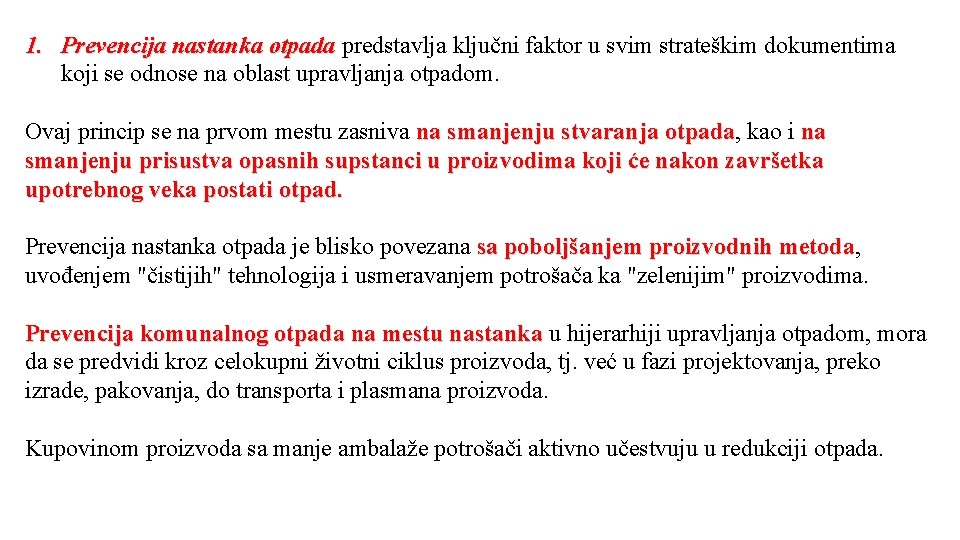 1. Prevencija nastanka otpada predstavlja ključni faktor u svim strateškim dokumentima koji se odnose na oblast upravljanja otpadom.

Ovaj princip se na prvom mestu zasniva na smanjenju stvaranja otpada, kao i na smanjenju prisustva opasnih supstanci u proizvodima koji će nakon završetka upotrebnog veka postati otpad.

Prevencija nastanka otpada je blisko povezana sa poboljšanjem proizvodnih metoda, uvođenjem "čistijih" tehnologija i usmeravanjem potrošača ka "zelenijim" proizvodima.

Prevencija komunalnog otpada na mestu nastanka u hijerarhiji upravljanja otpadom, mora da se predvidi kroz celokupni životni ciklus proizvoda, tj. već u fazi projektovanja, preko izrade, pakovanja, do transporta i plasmana proizvoda.

Kupovinom proizvoda sa manje ambalaže potrošači aktivno učestvuju u redukciji otpada.